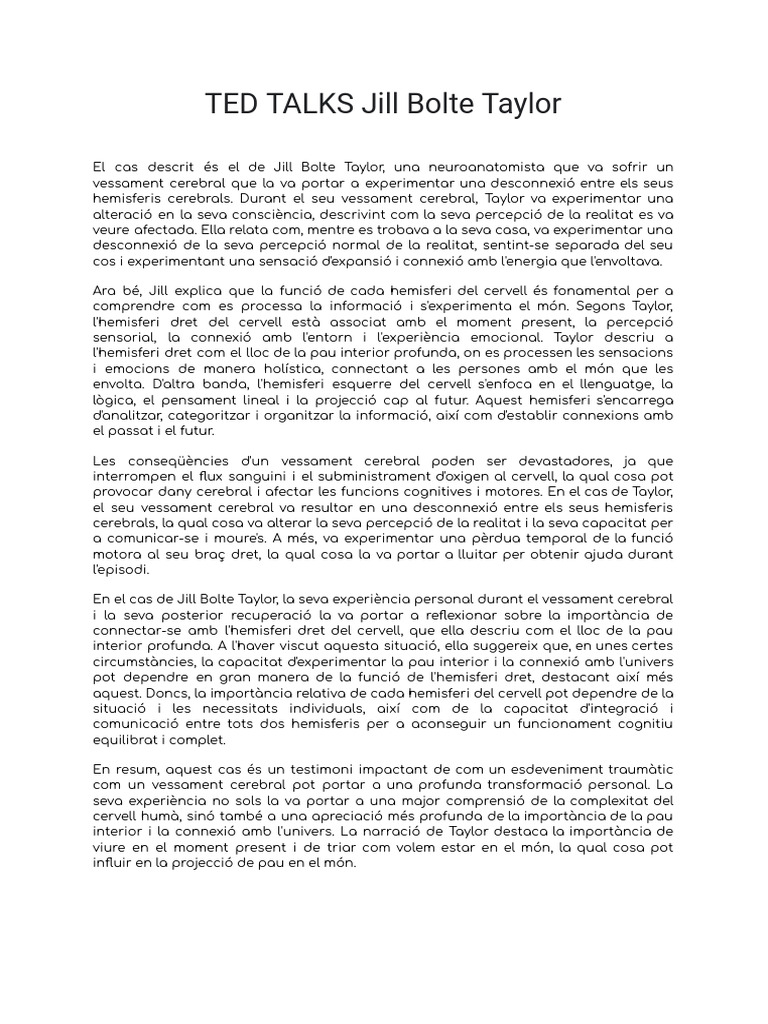 TED TALKS Jill Bolte Taylor

El cas descrit és el de Jill Bolte Taylor, una neuroanatomista que va sofrir un vessament cerebral que la va portar a experimentar una desconnexió entre els seus hemisferis cerebrals. Durant el seu vessament cerebral, Taylor va experimentar una alteració en la seva consciència, descrivint com la seva percepció de la realitat es va veure afectada. Ella relata com, mentre es trobava a la seva casa, va experimentar una desconnexió de la seva percepció normal de la realitat, sentint-se separada del seu cos i experimentant una sensació d'expansió i connexió amb l'energia que l'envoltava.

Ara bé, Jill explica que la funció de cada hemisferi del cervell és fonamental per a comprendre com es processa la informació i s'experimenta el món. Segons Taylor, l'hemisferi dret del cervell està associat amb el moment present, la percepció sensorial, la connexió amb l'entorn i l'experiència emocional. Taylor descriu a l'hemisferi dret com el lloc de la pau interior profunda, on es processen les sensacions i emocions de manera holística, connectant a les persones amb el món que les envolta. D'altra banda, l'hemisferi esquerre del cervell s'enfoca en el llenguatge, la lògica, el pensament lineal i la projecció cap al futur. Aquest hemisferi s'encarrega d'analitzar, categoritzar i organitzar la informació, així com d'establir connexions amb el passat i el futur.

Les conseqüències d'un vessament cerebral poden ser devastadores, ja que interrompen el flux sanguini i el subministrament d'oxigen al cervell, la qual cosa pot provocar dany cerebral i afectar les funcions cognitives i motores. En el cas de Taylor, el seu vessament cerebral va resultar en una desconnexió entre els seus hemisferis cerebrals, la qual cosa va alterar la seva percepció de la realitat i la seva capacitat per a comunicar-se i moure's. A més, va experimentar una pèrdua temporal de la funció motora al seu braç dret, la qual cosa la va portar a lluitar per obtenir ajuda durant l'episodi.

En el cas de Jill Bolte Taylor, la seva experiència personal durant el vessament cerebral i la seva posterior recuperació la va portar a reflexionar sobre la importància de connectar-se amb l'hemisferi dret del cervell, que ella descriu com el lloc de la pau interior profunda. A l'haver viscut aquesta situació, ella suggereix que, en unes certes circumstàncies, la capacitat d'experimentar la pau interior i la connexió amb l'univers pot dependre en gran manera de la funció de l'hemisferi dret, destacant així més aquest. Doncs, la importància relativa de cada hemisferi del cervell pot dependre de la situació i les necessitats individuals, així com de la capacitat d'integració i comunicació entre tots dos hemisferis per a aconseguir un funcionament cognitiu equilibrat i complet.

En resum, aquest cas és un testimoni impactant de com un esdeveniment traumàtic com un vessament cerebral pot portar a una profunda transformació personal. La seva experiència no sols la va portar a una major comprensió de la complexitat del cervell humà, sinó també a una apreciació més profunda de la importància de la pau interior i la connexió amb l'univers. La narració de Taylor destaca la importància de viure en el moment present i de triar com volem estar en el món, la qual cosa pot influir en la projecció de pau en el món.